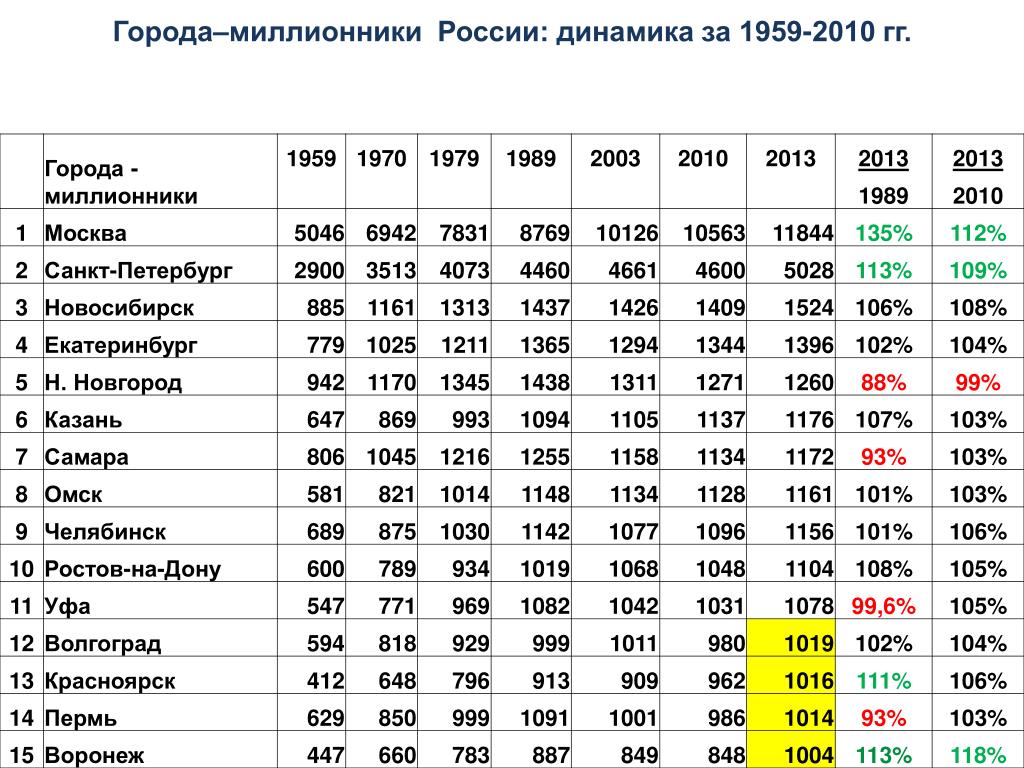 Города–миллионники России: динамика за 1959-2010 гг.

|  | Города - миллионники | 1959 | 1970 | 1979 | 1989 | 2003 | 2010 | 2013 | 2013 1989 | 2013 2010 |
|---|---|---|---|---|---|---|---|---|---|---|
| 1 | Москва | 5046 | 6942 | 7831 | 8769 | 10126 | 10563 | 11844 | 135% | 112% |
| 2 | Санкт-Петербург | 2900 | 3513 | 4073 | 4460 | 4661 | 4600 | 5028 | 113% | 109% |
| 3 | Новосибирск | 885 | 1161 | 1313 | 1437 | 1426 | 1409 | 1524 | 106% | 108% |
| 4 | Екатеринбург | 779 | 1025 | 1211 | 1365 | 1294 | 1344 | 1396 | 102% | 104% |
| 5 | Н. Новгород | 942 | 1170 | 1345 | 1438 | 1311 | 1271 | 1260 | 88% | 99% |
| 6 | Казань | 647 | 869 | 993 | 1094 | 1105 | 1137 | 1176 | 107% | 103% |
| 7 | Самара | 806 | 1045 | 1216 | 1255 | 1158 | 1134 | 1172 | 93% | 103% |
| 8 | Омск | 581 | 821 | 1014 | 1148 | 1134 | 1128 | 1161 | 101% | 103% |
| 9 | Челябинск | 689 | 875 | 1030 | 1142 | 1077 | 1096 | 1156 | 101% | 106% |
| 10 | Ростов-на-Дону | 600 | 789 | 934 | 1019 | 1068 | 1048 | 1104 | 108% | 105% |
| 11 | Уфа | 547 | 771 | 969 | 1082 | 1042 | 1031 | 1078 | 99,6% | 105% |
| 12 | Волгоград | 594 | 818 | 929 | 999 | 1011 | 980 | 1019 | 102% | 104% |
| 13 | Красноярск | 412 | 648 | 796 | 913 | 909 | 962 | 1016 | 111% | 106% |
| 14 | Пермь | 629 | 850 | 999 | 1091 | 1001 | 986 | 1014 | 93% | 103% |
| 15 | Воронеж | 447 | 660 | 783 | 887 | 849 | 848 | 1004 | 113% | 118% |